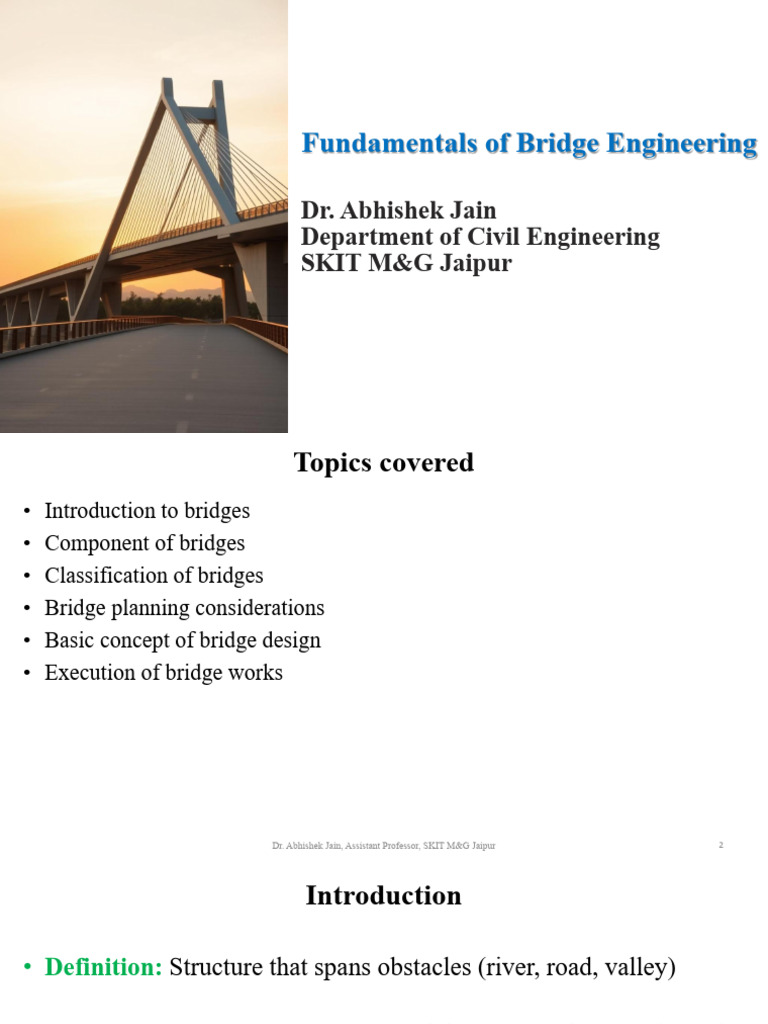 Fundamentals of Bridge Engineering

Dr. Abhishek Jain
Department of Civil Engineering
SKIT M&G Jaipur

Topics covered

• Introduction to bridges
• Component of bridges
• Classification of bridges
• Bridge planning considerations
• Basic concept of bridge design
• Execution of bridge works

Dr. Abhishek Jain, Assistant Professor, SKIT M&G Jaipur

2

Introduction

• Definition: Structure that spans obstacles (river, road, valley)